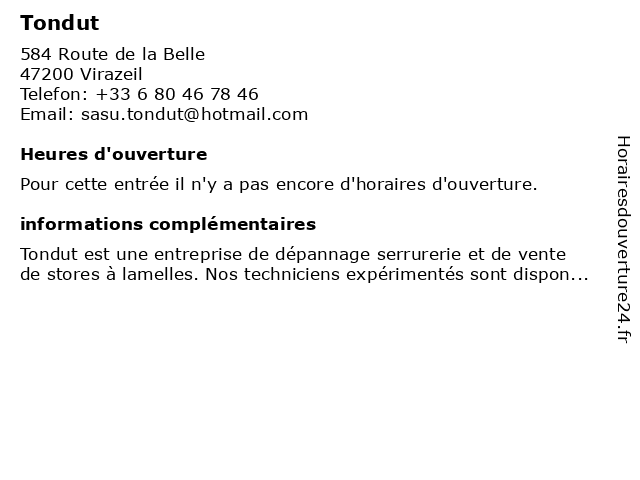 Tondut

584 Route de la Belle
47200 Virazeil
Telefon: +33 6 80 46 78 46
Email: sasu.tondut@hotmail.com

Heures d'ouverture

Pour cette entrée il n'y a pas encore d'horaires d'ouverture.

informations complémentaires

Tondut est une entreprise de dépannage serrurerie et de vente de stores à lamelles. Nos techniciens expérimentés sont dispon...

Horairesdouverture24.fr